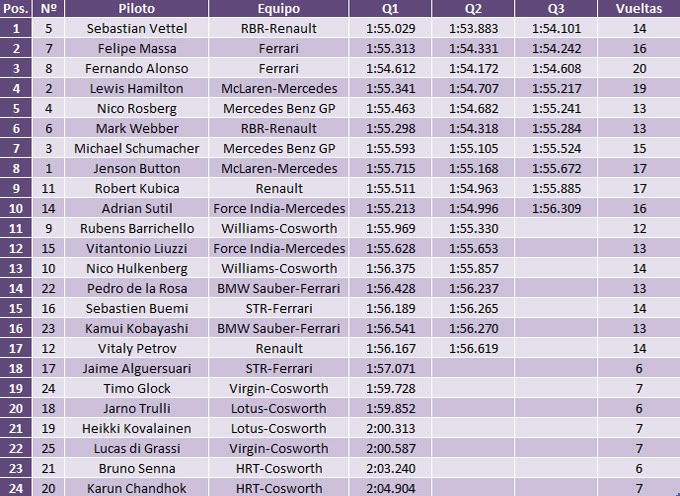 | Pos. | Nº | Piloto | Equipo | Q1 | Q2 | Q3 | Vueltas |
|---|---|---|---|---|---|---|---|
| 1 | 5 | Sebastian Vettel | RBR-Renault | 1:55.029 | 1:53.883 | 1:54.101 | 14 |
| 2 | 7 | Felipe Massa | Ferrari | 1:55.313 | 1:54.331 | 1:54.242 | 16 |
| 3 | 8 | Fernando Alonso | Ferrari | 1:54.612 | 1:54.172 | 1:54.608 | 20 |
| 4 | 2 | Lewis Hamilton | McLaren-Mercedes | 1:55.341 | 1:54.707 | 1:55.217 | 19 |
| 5 | 4 | Nico Rosberg | Mercedes Benz GP | 1:55.463 | 1:54.682 | 1:55.241 | 13 |
| 6 | 6 | Mark Webber | RBR-Renault | 1:55.298 | 1:54.318 | 1:55.284 | 13 |
| 7 | 3 | Michael Schumacher | Mercedes Benz GP | 1:55.593 | 1:55.105 | 1:55.524 | 15 |
| 8 | 1 | Jenson Button | McLaren-Mercedes | 1:55.715 | 1:55.168 | 1:55.672 | 17 |
| 9 | 11 | Robert Kubica | Renault | 1:55.511 | 1:54.963 | 1:55.885 | 17 |
| 10 | 14 | Adrian Sutil | Force India-Mercedes | 1:55.213 | 1:54.996 | 1:56.309 | 16 |
| 11 | 9 | Rubens Barrichello | Williams-Cosworth | 1:55.969 | 1:55.330 | | 12 |
| 12 | 15 | Vitantonio Liuzzi | Force India-Mercedes | 1:55.628 | 1:55.653 | | 13 |
| 13 | 10 | Nico Hulkenberg | Williams-Cosworth | 1:56.375 | 1:55.857 | | 14 |
| 14 | 22 | Pedro de la Rosa | BMW Sauber-Ferrari | 1:56.428 | 1:56.237 | | 13 |
| 15 | 16 | Sebastien Buemi | STR-Ferrari | 1:56.189 | 1:56.265 | | 14 |
| 16 | 23 | Kamui Kobayashi | BMW Sauber-Ferrari | 1:56.541 | 1:56.270 | | 13 |
| 17 | 12 | Vitaly Petrov | Renault | 1:56.167 | 1:56.619 | | 14 |
| 18 | 17 | Jaime Alguersuari | STR-Ferrari | 1:57.071 | | | 6 |
| 19 | 24 | Timo Glock | Virgin-Cosworth | 1:59.728 | | | 7 |
| 20 | 18 | Jarno Trulli | Lotus-Cosworth | 1:59.852 | | | 6 |
| 21 | 19 | Heikki Kovalainen | Lotus-Cosworth | 2:00.313 | | | 7 |
| 22 | 25 | Lucas di Grassi | Virgin-Cosworth | 2:00.587 | | | 7 |
| 23 | 21 | Bruno Senna | HRT-Cosworth | 2:03.240 | | | 6 |
| 24 | 20 | Karun Chandhok | HRT-Cosworth | 2:04.904 | | | 7 |